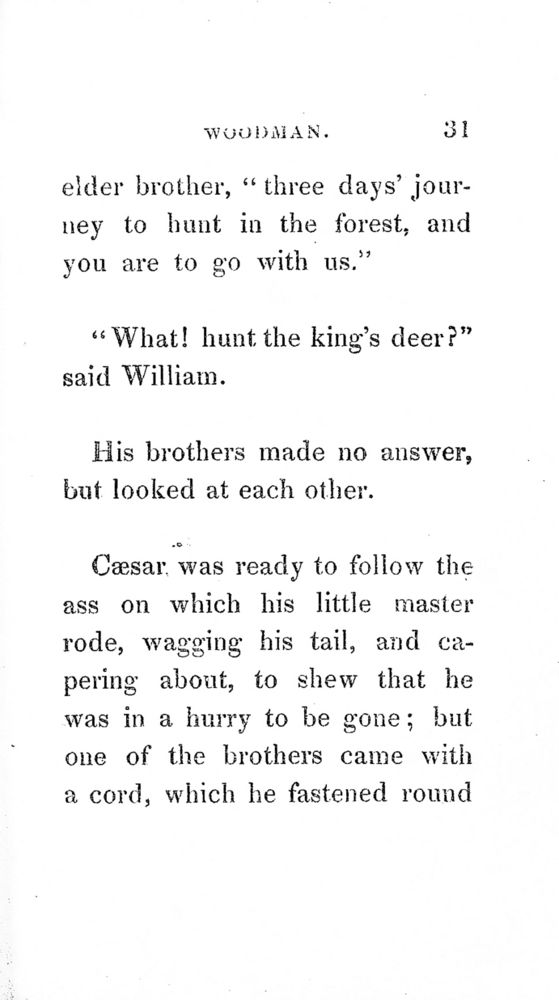 WOODMAN. 31

elder brother, "three days' journey to hunt in the forest, and you are to go with us."

"What! hunt the king's deer?" said William.

His brothers made no answer, but looked at each other.

Cæsar was ready to follow the ass on which his little master rode, wagging his tail, and capering about, to shew that he was in a hurry to be gone; but one of the brothers came with a cord, which he fastened round